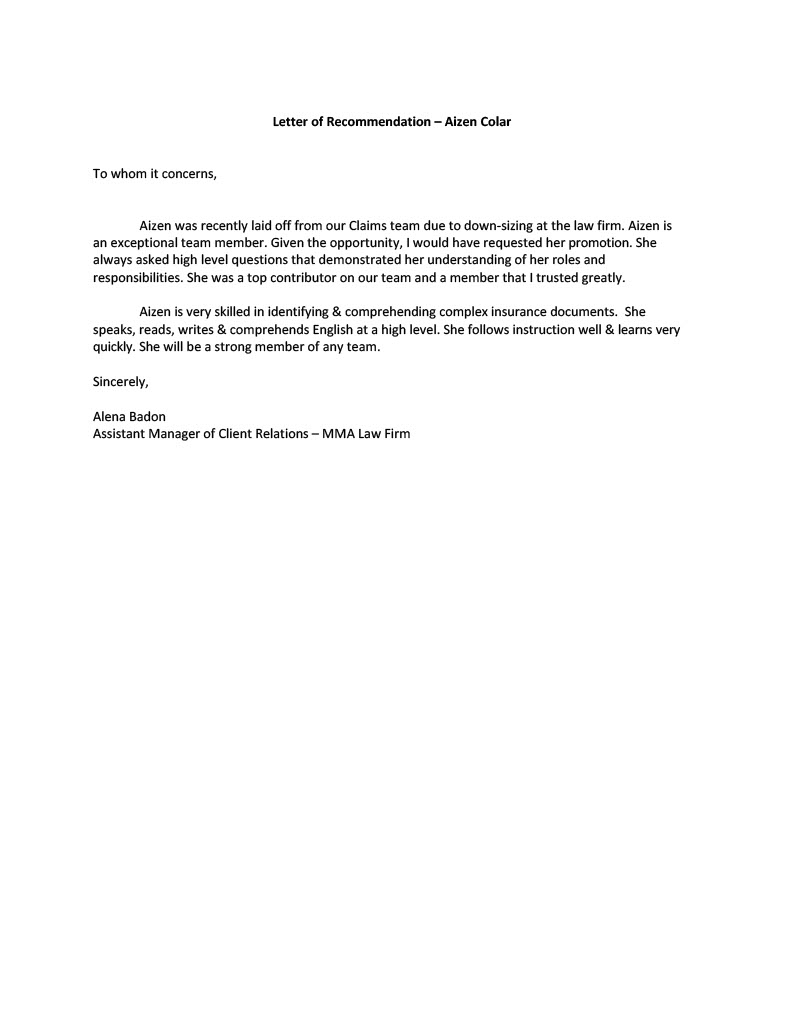 Letter of Recommendation – Aizen Colar

To whom it concerns,

Aizen was recently laid off from our Claims team due to down-sizing at the law firm. Aizen is an exceptional team member. Given the opportunity, I would have requested her promotion. She always asked high level questions that demonstrated her understanding of her roles and responsibilities. She was a top contributor on our team and a member that I trusted greatly.

Aizen is very skilled in identifying & comprehending complex insurance documents. She speaks, reads, writes & comprehends English at a high level. She follows instruction well & learns very quickly. She will be a strong member of any team.

Sincerely,

Alena Badon
Assistant Manager of Client Relations – MMA Law Firm